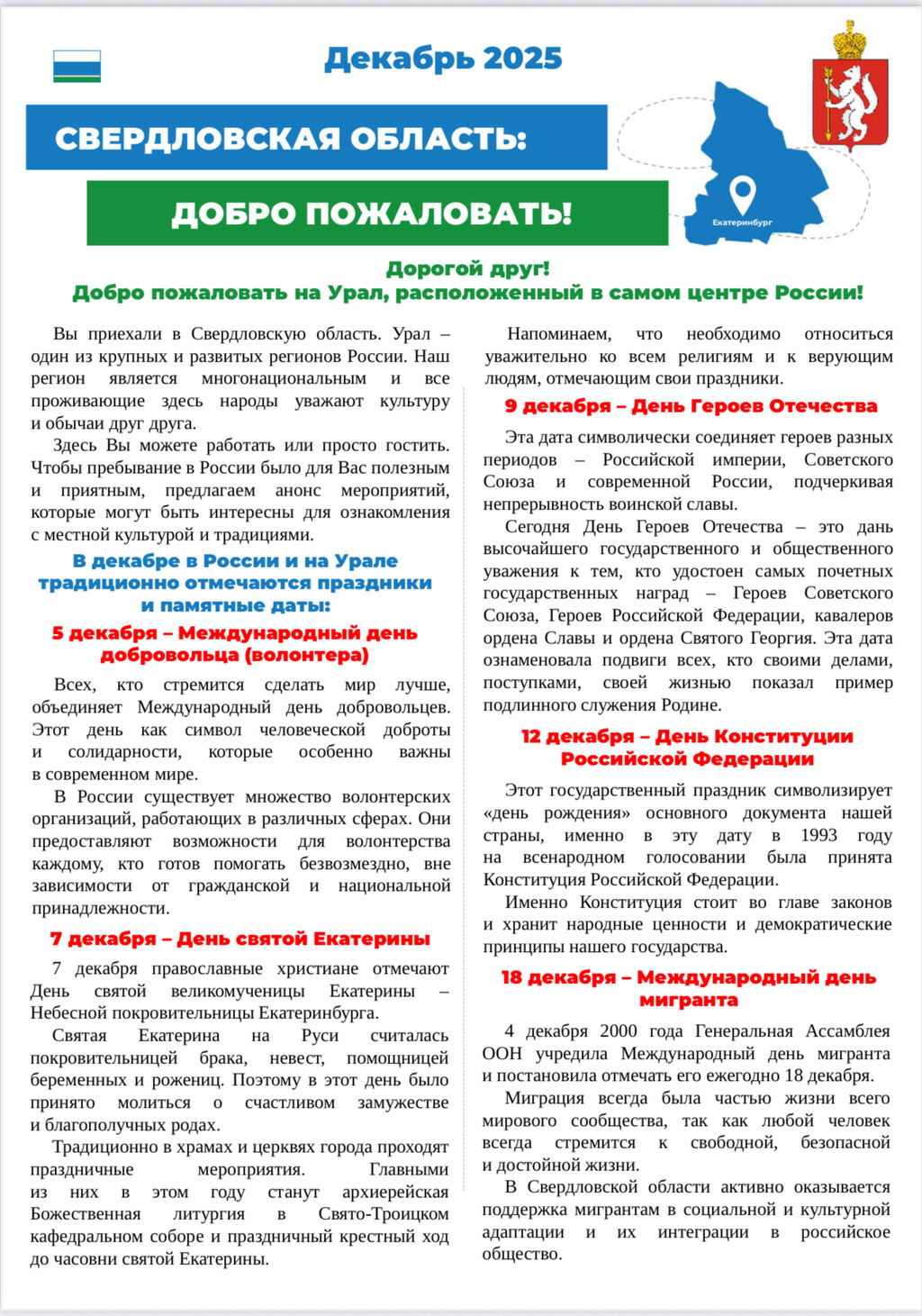 Декабрь 2025

СВЕРДЛОВСКАЯ ОБЛАСТЬ:

ДОБРО ПОЖАЛОВАТЬ!

Екатеринбург

Дорогой друг!
Добро пожаловать на Урал, расположенный в самом центре России!

Вы приехали в Свердловскую область. Урал – один из крупных и развитых регионов России. Наш регион является многонациональным и все проживающие здесь народы уважают культуру и обычаи друг друга.

Здесь Вы можете работать или просто гостить. Чтобы пребывание в России было для Вас полезным и приятным, предлагаем анонс мероприятий, которые могут быть интересны для ознакомления с местной культурой и традициями.

В декабре в России и на Урале традиционно отмечаются праздники и памятные даты:

5 декабря – Международный день добровольца (волонтера)

Всех, кто стремится сделать мир лучше, объединяет Международный день добровольцев. Этот день как символ человеческой доброты и солидарности, которые особенно важны в современном мире.

В России существует множество волонтерских организаций, работающих в различных сферах. Они предоставляют возможности для волонтерства каждому, кто готов помогать безвозмездно, вне зависимости от гражданской и национальной принадлежности.

7 декабря – День святой Екатерины

7 декабря православные христиане отмечают День святой великомученицы Екатерины – Небесной покровительницы Екатеринбурга.

Святая Екатерина на Руси считалась покровительницей брака, невест, помощницей беременных и рожениц. Поэтому в этот день было принято молиться о счастливом замужестве и благополучных родах.

Традиционно в храмах и церквях города проходят праздничные мероприятия. Главными из них в этом году станут архиерейская Божественная литургия в Свято-Троицком кафедральном соборе и праздничный крестный ход до часовни святой Екатерины.

Напоминаем, что необходимо относиться уважительно ко всем религиям и к верующим людям, отмечающим свои праздники.

9 декабря – День Героев Отечества

Эта дата символически соединяет героев разных периодов – Российской империи, Советского Союза и современной России, подчеркивая непрерывность воинской славы.

Сегодня День Героев Отечества – это дань высочайшего государственного и общественного уважения к тем, кто удостоен самых почетных государственных наград – Героев Советского Союза, Героев Российской Федерации, кавалеров ордена Славы и ордена Святого Георгия. Эта дата ознаменовала подвиги всех, кто своими делами, поступками, своей жизнью показал пример подлинного служения Родине.

12 декабря – День Конституции Российской Федерации

Этот государственный праздник символизирует «день рождения» основного документа нашей страны, именно в эту дату в 1993 году на всенародном голосовании была принята Конституция Российской Федерации.

Именно Конституция стоит во главе законов и хранит народные ценности и демократические принципы нашего государства.

18 декабря – Международный день мигранта

4 декабря 2000 года Генеральная Ассамблея ООН учредила Международный день мигранта и постановила отмечать его ежегодно 18 декабря.

Миграция всегда была частью жизни всего мирового сообщества, так как любой человек всегда стремится к свободной, безопасной и достойной жизни.

В Свердловской области активно оказывается поддержка мигрантам в социальной и культурной адаптации и их интеграции в российское общество.